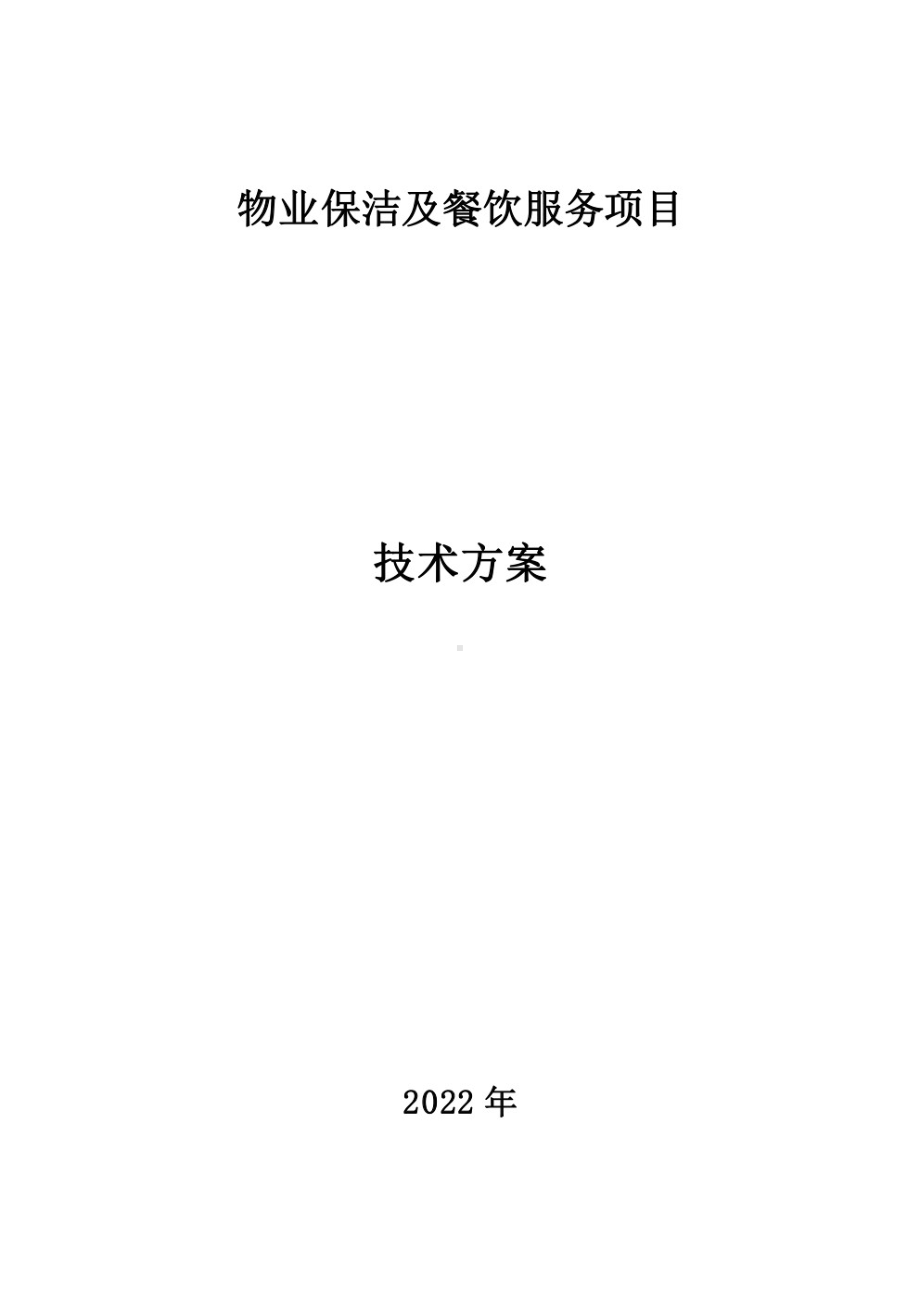 物业保洁及餐饮服务项目

技术方案

2022 年